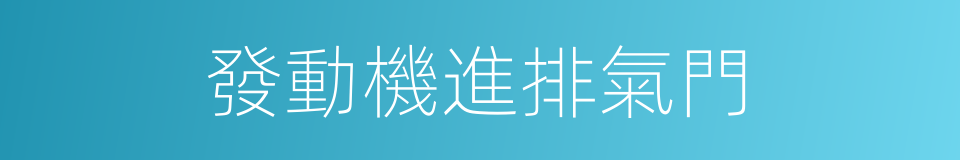 發動機進排氣門